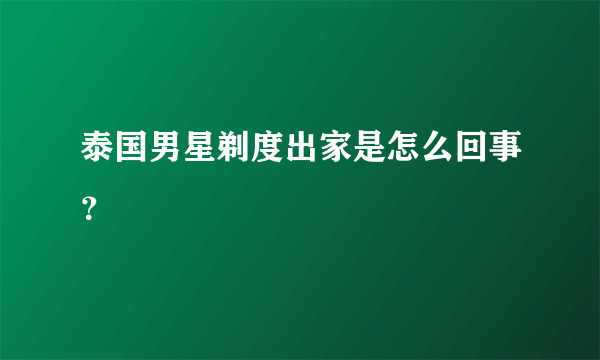 泰国男星剃度出家是怎么回事？